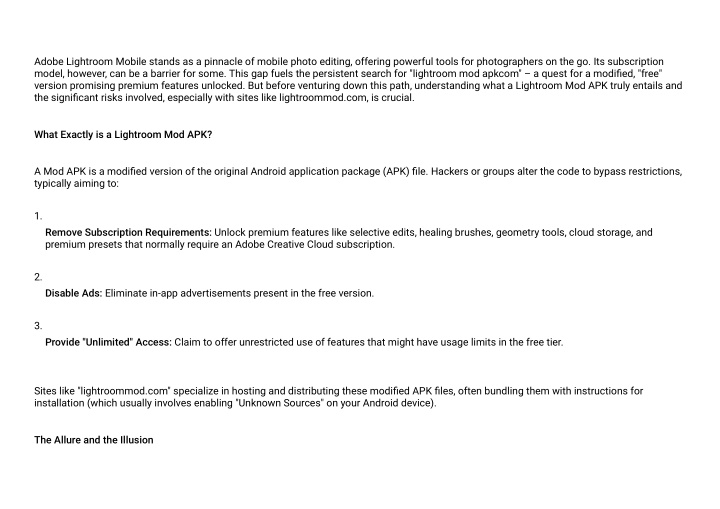 Adobe Lightroom Mobile stands as a pinnacle of mobile photo editing, offering powerful tools for photographers on the go. Its subscription model, however, can be a barrier for some. This gap fuels the persistent search for "lightroom mod apkcom" – a quest for a modified, "free" version promising premium features unlocked. But before venturing down this path, understanding what a Lightroom Mod APK truly entails and the significant risks involved, especially with sites like lightroommod.com, is crucial.

What Exactly is a Lightroom Mod APK?

A Mod APK is a modified version of the original Android application package (APK) file. Hackers or groups alter the code to bypass restrictions, typically aiming to:

1.

Remove Subscription Requirements: Unlock premium features like selective edits, healing brushes, geometry tools, cloud storage, and premium presets that normally require an Adobe Creative Cloud subscription.

2.

Disable Ads: Eliminate in-app advertisements present in the free version.

3.

Provide "Unlimited" Access: Claim to offer unrestricted use of features that might have usage limits in the free tier.

Sites like "lightroommod.com" specialize in hosting and distributing these modified APK files, often bundling them with instructions for installation (which usually involves enabling "Unknown Sources" on your Android device).

The Allure and the Illusion